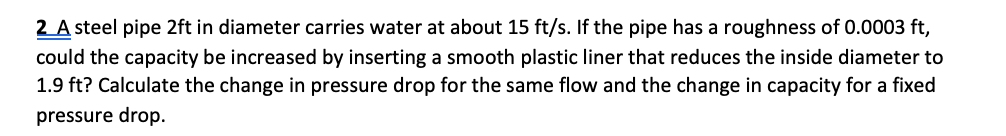 2 A steel pipe 2ft in diameter carries water at about 15 ft/s. If the pipe has a roughness of 0.0003 ft, could the capacity be increased by inserting a smooth plastic liner that reduces the inside diameter to 1.9 ft? Calculate the change in pressure drop for the same flow and the change in capacity for a fixed pressure drop.